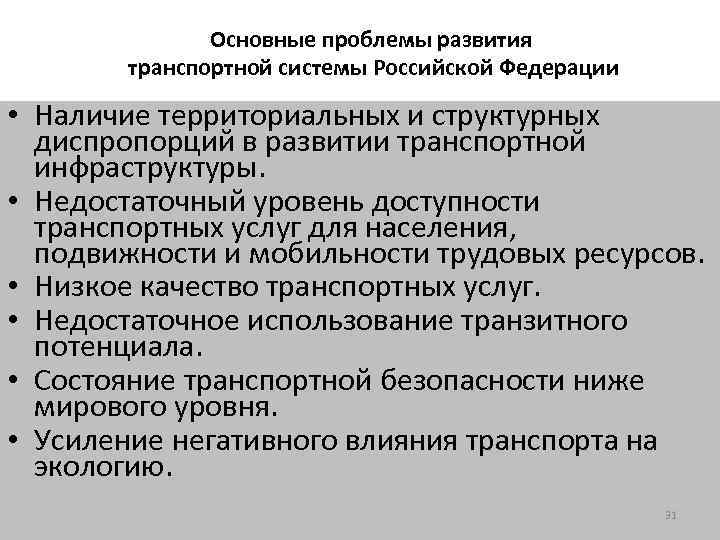 Основные проблемы развития
транспортной системы Российской Федерации

• Наличие территориальных и структурных диспропорций в развитии транспортной инфраструктуры.
• Недостаточный уровень доступности транспортных услуг для населения, подвижности и мобильности трудовых ресурсов.
• Низкое качество транспортных услуг.
• Недостаточное использование транзитного потенциала.
• Состояние транспортной безопасности ниже мирового уровня.
• Усиление негативного влияния транспорта на экологию.

31